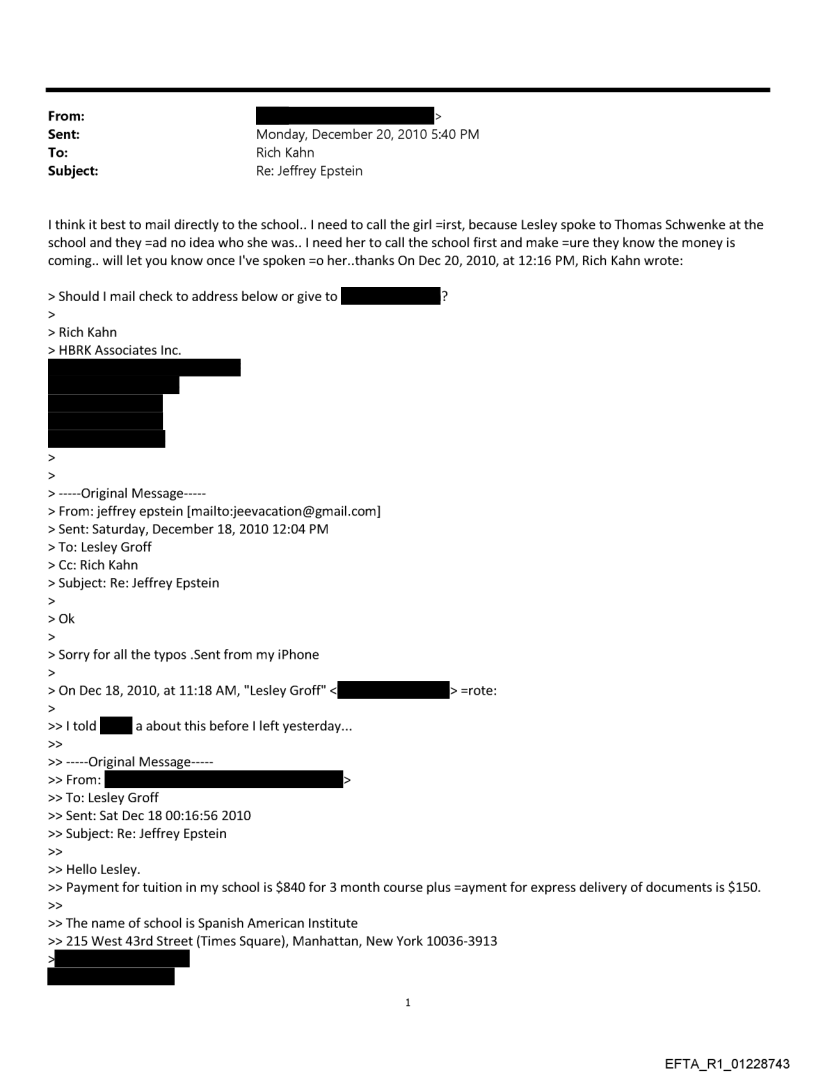 From: >
Sent: Monday, December 20, 2010 5:40 PM
To: Rich Kahn
Subject: Re: Jeffrey Epstein

I think it best to mail directly to the school.. I need to call the girl =irst, because Lesley spoke to Thomas Schwenke at the school and they =ad no idea who she was.. I need her to call the school first and make =ure they know the money is coming.. will let you know once I've spoken =o her..thanks On Dec 20, 2010, at 12:16 PM, Rich Kahn wrote:

> Should I mail check to address below or give to ?
>
> Rich Kahn
> HBRK Associates Inc.
>
>
> -----Original Message-----
> From: jeffrey epstein [mailto:jeevacation@gmail.com]
> Sent: Saturday, December 18, 2010 12:04 PM
> To: Lesley Groff
> Cc: Rich Kahn
> Subject: Re: Jeffrey Epstein
>
> Ok
>
> Sorry for all the typos .Sent from my iPhone
>
> On Dec 18, 2010, at 11:18 AM, "Lesley Groff" < > =rote:
>
>> I told a about this before I left yesterday...
>>
>> -----Original Message-----
>> From: >
>> To: Lesley Groff
>> Sent: Sat Dec 18 00:16:56 2010
>> Subject: Re: Jeffrey Epstein
>>
>> Hello Lesley.
>> Payment for tuition in my school is $840 for 3 month course plus =ayment for express delivery of documents is $150.
>>
>> The name of school is Spanish American Institute
>> 215 West 43rd Street (Times Square), Manhattan, New York 10036-3913
>

1

EFTA_R1_01228743